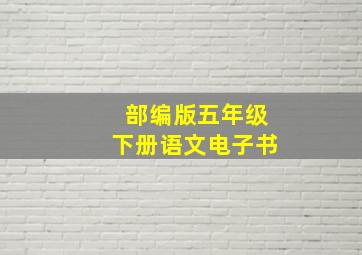 部编版五年级
下册语文电子书